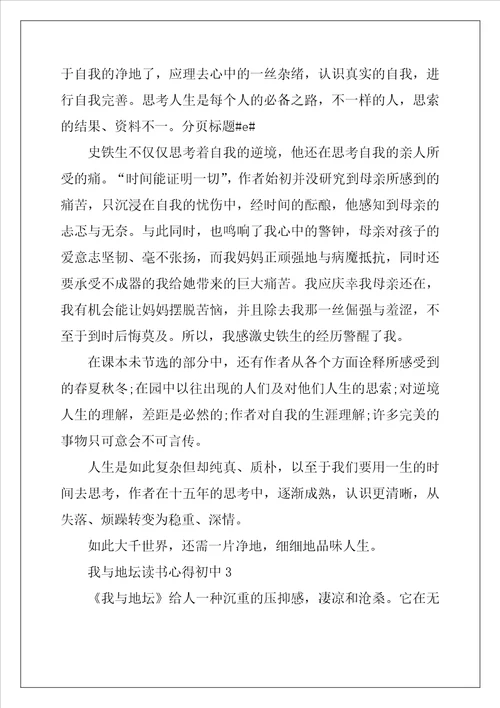 于自我的净地了，应理去心中的一丝杂绪，认识真实的自我，进行自我完善。思考人生是每个人的必备之路，不一样的人，思索的结果、资料不一。分页标题#e#

史铁生不仅仅思考着自我的逆境，他还在思考自我的亲人所受的痛。“时间能证明一切”，作者始初并没研究到母亲所感到的痛苦，只沉浸在自我的忧伤中，经时间的酝酿，他感知到母亲的忐忑与无奈。与此同时，也鸣响了我心中的警钟，母亲对孩子的爱意志坚韧、毫不张扬，而我妈妈正顽强地与病魔抵抗，同时还要承受不成器的我给她带来的巨大痛苦。我应庆幸我母亲还在，我有机会能让妈妈摆脱苦恼，并且除去我那一丝倔强与羞涩，不至于到时后悔莫及。所以，我感激史铁生的经历警醒了我。

在课本未节选的部分中，还有作者从各个方面诠释所感受到的春夏秋冬;在园中以往出现的人们及对他们人生的思索;对逆境人生的理解，差距是必然的;作者对自我的生涯理解;许多完美的事物只可意会不可言传。

人生是如此复杂但却纯真、质朴，以至于我们要用一生的时间去思考，作者在十五年的思考中，逐渐成熟，认识更清晰，从失落、烦躁转变为稳重、深情。

如此大千世界，还需一片净地，细细地品味人生。

我与地坛读书心得初中 3

《我与地坛》给人一种沉重的压抑感，凄凉和沧桑。它在无